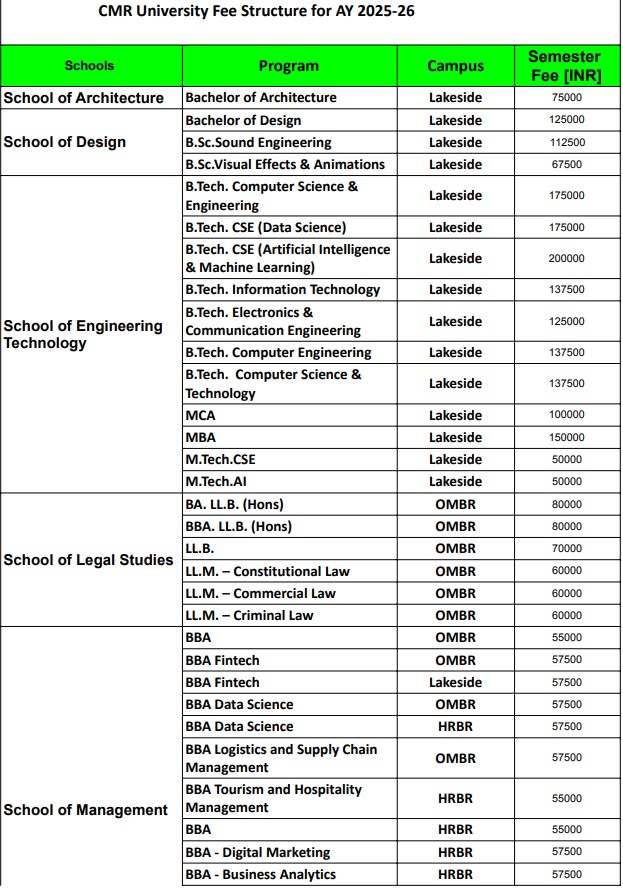 CMR University Fee Structure for AY 2025-26

| Schools | Program | Campus | Semester Fee [INR] |
|---|---|---|---|
| School of Architecture | Bachelor of Architecture | Lakeside | 75000 |
| School of Design | Bachelor of Design | Lakeside | 125000 |
| | B.Sc.Sound Engineering | Lakeside | 112500 |
| | B.Sc.Visual Effects & Animations | Lakeside | 67500 |
| School of Engineering Technology | B.Tech. Computer Science & Engineering | Lakeside | 175000 |
| | B.Tech. CSE (Data Science) | Lakeside | 175000 |
| | B.Tech. CSE (Artificial Intelligence & Machine Learning) | Lakeside | 200000 |
| | B.Tech. Information Technology | Lakeside | 137500 |
| | B.Tech. Electronics & Communication Engineering | Lakeside | 125000 |
| | B.Tech. Computer Engineering | Lakeside | 137500 |
| | B.Tech. Computer Science & Technology | Lakeside | 137500 |
| | MCA | Lakeside | 100000 |
| | MBA | Lakeside | 150000 |
| | M.Tech.CSE | Lakeside | 50000 |
| | M.Tech.AI | Lakeside | 50000 |
| School of Legal Studies | BA. LL.B. (Hons) | OMBR | 80000 |
| | BBA. LL.B. (Hons) | OMBR | 80000 |
| | LL.B. | OMBR | 70000 |
| | LL.M. – Constitutional Law | OMBR | 60000 |
| | LL.M. – Commercial Law | OMBR | 60000 |
| | LL.M. – Criminal Law | OMBR | 60000 |
| School of Management | BBA | OMBR | 55000 |
| | BBA Fintech | OMBR | 57500 |
| | BBA Fintech | Lakeside | 57500 |
| | BBA Data Science | OMBR | 57500 |
| | BBA Data Science | HRBR | 57500 |
| | BBA Logistics and Supply Chain Management | OMBR | 57500 |
| | BBA Tourism and Hospitality Management | HRBR | 55000 |
| | BBA | HRBR | 55000 |
| | BBA - Digital Marketing | HRBR | 57500 |
| | BBA - Business Analytics | HRBR | 57500 |